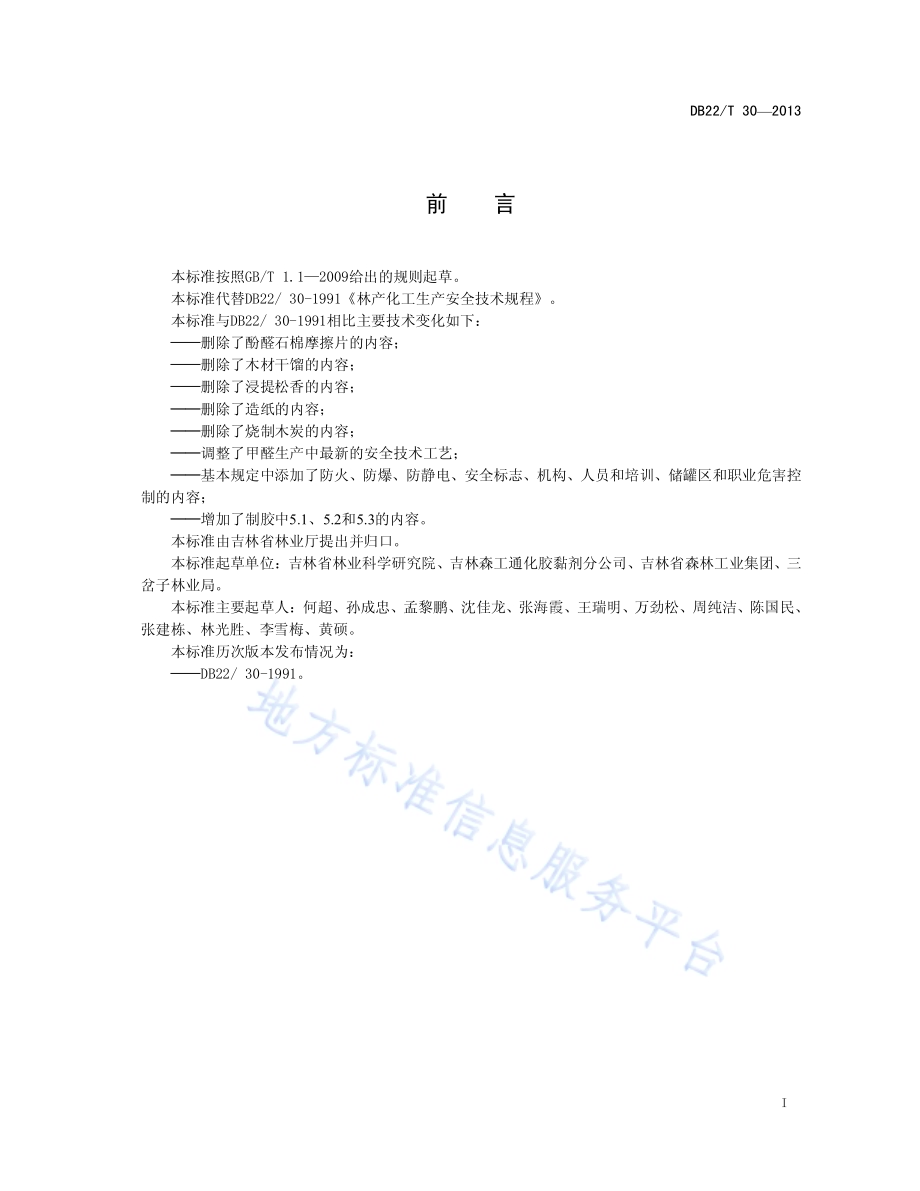 DB22/T 30—2013

前　言

本标准按照GB/T 1.1—2009给出的规则起草。

本标准代替DB22/ 30-1991《林产化工生产安全技术规程》。

本标准与DB22/ 30-1991相比主要技术变化如下：

——删除了酚醛石棉摩擦片的内容；

——删除了木材干馏的内容；

——删除了浸提松香的内容；

——删除了造纸的内容；

——删除了烧制木炭的内容；

——调整了甲醛生产中最新的安全技术工艺；

——基本规定中添加了防火、防爆、防静电、安全标志、机构、人员和培训、储罐区和职业危害控制的内容；

——增加了制胶中5.1、5.2和5.3的内容。

本标准由吉林省林业厅提出并归口。

本标准起草单位：吉林省林业科学研究院、吉林森工通化胶黏剂分公司、吉林省森林工业集团、三岔子林业局。

本标准主要起草人：何超、孙成忠、孟黎鹏、沈佳龙、张海霞、王瑞明、万劲松、周纯洁、陈国民、张建栋、林光胜、李雪梅、黄硕。

本标准历次版本发布情况为：

——DB22/ 30-1991。

地方标准信息服务平台

I